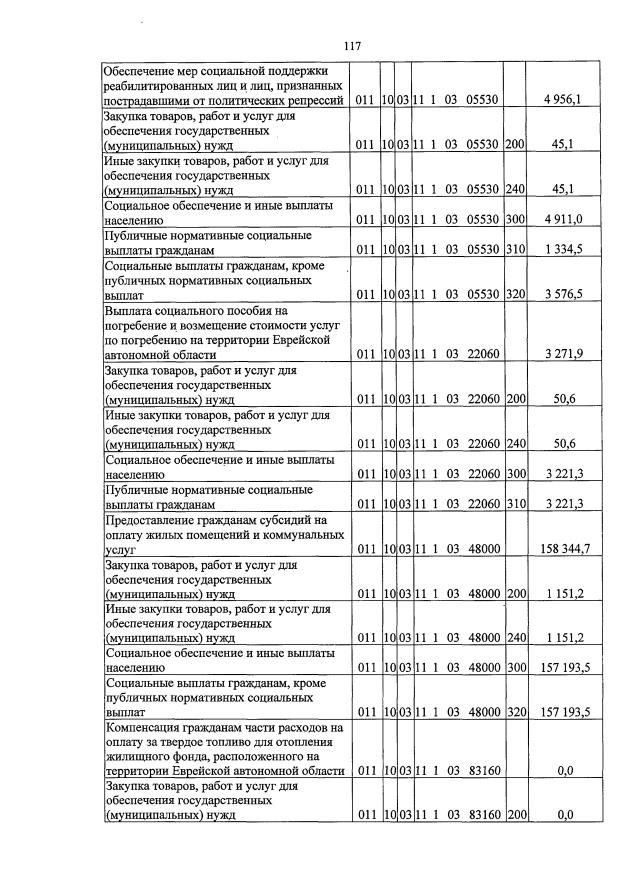 117

| Обеспечение мер социальной поддержки реабилитированных лиц и лиц, признанных пострадавшими от политических репрессий | 011 | 10 | 03 | 11 1 03 05530 | | 4 956,1 |
|---|---|---|---|---|---|---|
| Закупка товаров, работ и услуг для обеспечения государственных (муниципальных) нужд | 011 | 10 | 03 | 11 1 03 05530 | 200 | 45,1 |
| Иные закупки товаров, работ и услуг для обеспечения государственных (муниципальных) нужд | 011 | 10 | 03 | 11 1 03 05530 | 240 | 45,1 |
| Социальное обеспечение и иные выплаты населению | 011 | 10 | 03 | 11 1 03 05530 | 300 | 4 911,0 |
| Публичные нормативные социальные выплаты гражданам | 011 | 10 | 03 | 11 1 03 05530 | 310 | 1 334,5 |
| Социальные выплаты гражданам, кроме публичных нормативных социальных выплат | 011 | 10 | 03 | 11 1 03 05530 | 320 | 3 576,5 |
| Выплата социального пособия на погребение и возмещение стоимости услуг по погребению на территории Еврейской автономной области | 011 | 10 | 03 | 11 1 03 22060 | | 3 271,9 |
| Закупка товаров, работ и услуг для обеспечения государственных (муниципальных) нужд | 011 | 10 | 03 | 11 1 03 22060 | 200 | 50,6 |
| Иные закупки товаров, работ и услуг для обеспечения государственных (муниципальных) нужд | 011 | 10 | 03 | 11 1 03 22060 | 240 | 50,6 |
| Социальное обеспечение и иные выплаты населению | 011 | 10 | 03 | 11 1 03 22060 | 300 | 3 221,3 |
| Публичные нормативные социальные выплаты гражданам | 011 | 10 | 03 | 11 1 03 22060 | 310 | 3 221,3 |
| Предоставление гражданам субсидий на оплату жилых помещений и коммунальных услуг | 011 | 10 | 03 | 11 1 03 48000 | | 158 344,7 |
| Закупка товаров, работ и услуг для обеспечения государственных (муниципальных) нужд | 011 | 10 | 03 | 11 1 03 48000 | 200 | 1 151,2 |
| Иные закупки товаров, работ и услуг для обеспечения государственных (муниципальных) нужд | 011 | 10 | 03 | 11 1 03 48000 | 240 | 1 151,2 |
| Социальное обеспечение и иные выплаты населению | 011 | 10 | 03 | 11 1 03 48000 | 300 | 157 193,5 |
| Социальные выплаты гражданам, кроме публичных нормативных социальных выплат | 011 | 10 | 03 | 11 1 03 48000 | 320 | 157 193,5 |
| Компенсация гражданам части расходов на оплату за твердое топливо для отопления жилищного фонда, расположенного на территории Еврейской автономной области | 011 | 10 | 03 | 11 1 03 83160 | | 0,0 |
| Закупка товаров, работ и услуг для обеспечения государственных (муниципальных) нужд | 011 | 10 | 03 | 11 1 03 83160 | 200 | 0,0 |